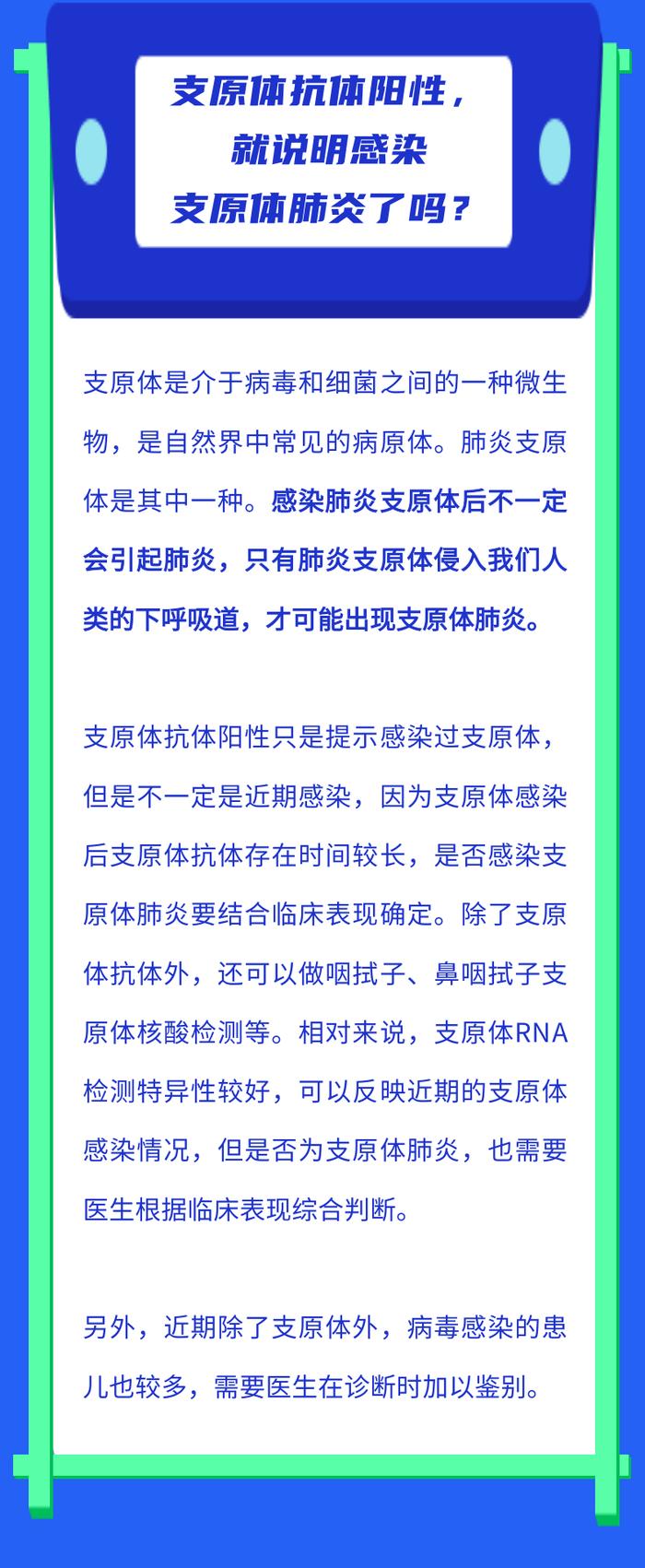 支原体抗体阳性，就说明感染支原体肺炎了吗？

支原体是介于病毒和细菌之间的一种微生物，是自然界中常见的病原体。肺炎支原体是其中一种。感染肺炎支原体后不一定会引起肺炎，只有肺炎支原体侵入我们人类的下呼吸道，才可能出现支原体肺炎。

支原体抗体阳性只是提示感染过支原体，但是不一定是近期感染，因为支原体感染后支原体抗体存在时间较长，是否感染支原体肺炎要结合临床表现确定。除了支原体抗体外，还可以做咽拭子、鼻咽拭子支原体核酸检测等。相对来说，支原体RNA检测特异性较好，可以反映近期的支原体感染情况，但是否为支原体肺炎，也需要医生根据临床表现综合判断。

另外，近期除了支原体外，病毒感染的患儿也较多，需要医生在诊断时加以鉴别。